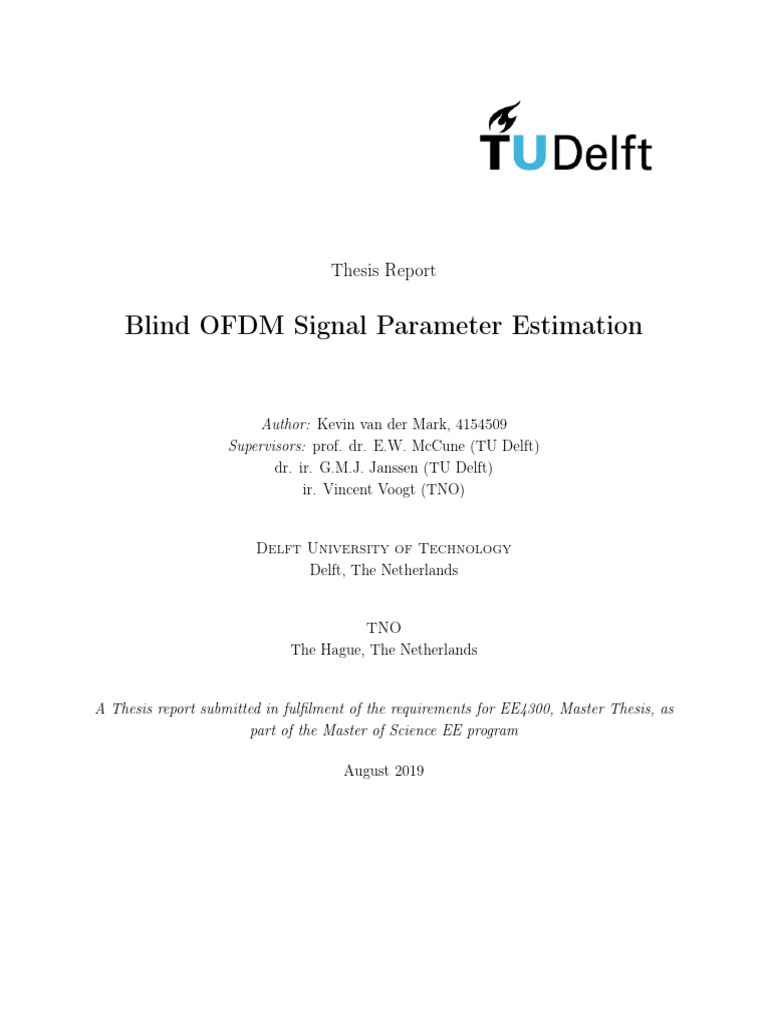 TUDelft

Thesis Report

Blind OFDM Signal Parameter Estimation

Author: Kevin van der Mark, 4154509
Supervisors: prof. dr. E.W. McCune (TU Delft)
dr. ir. G.M.J. Janssen (TU Delft)
ir. Vincent Voogt (TNO)

Delft University of Technology
Delft, The Netherlands

TNO
The Hague, The Netherlands

A Thesis report submitted in fulfilment of the requirements for EE4300, Master Thesis, as part of the Master of Science EE program

August 2019